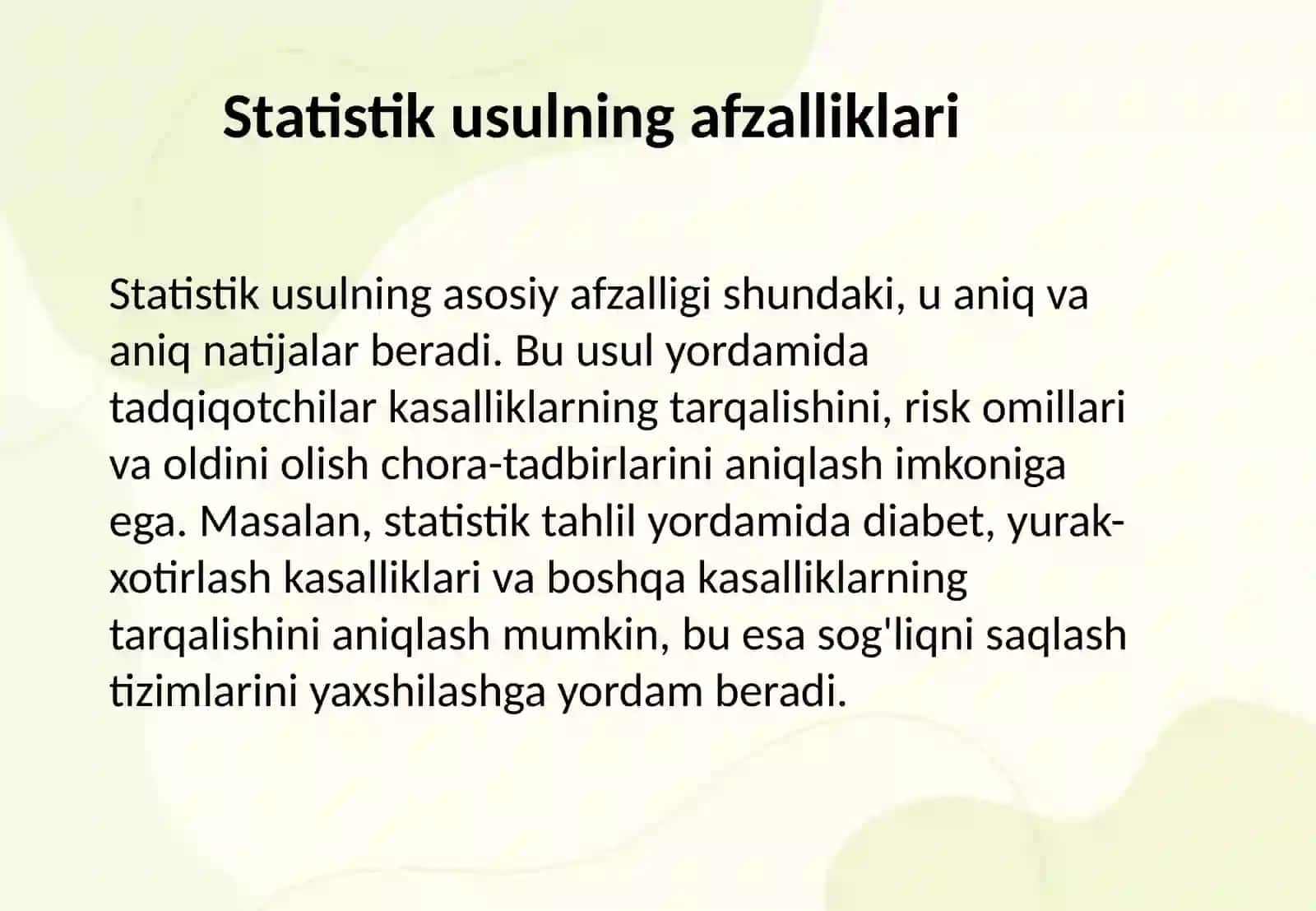 Statistik usulning afzalliklari

Statistik usulning asosiy afzalligi shundaki, u aniq va aniq natijalar beradi. Bu usul yordamida tadqiqotchilar kasalliklarning tarqalishini, risk omillari va oldini olish chora-tadbirlarini aniqlash imkoniga ega. Masalan, statistik tahlil yordamida diabet, yurak-xotirlash kasalliklari va boshqa kasalliklarning tarqalishini aniqlash mumkin, bu esa sog'liqni saqlash tizimlarini yaxshilashga yordam beradi.